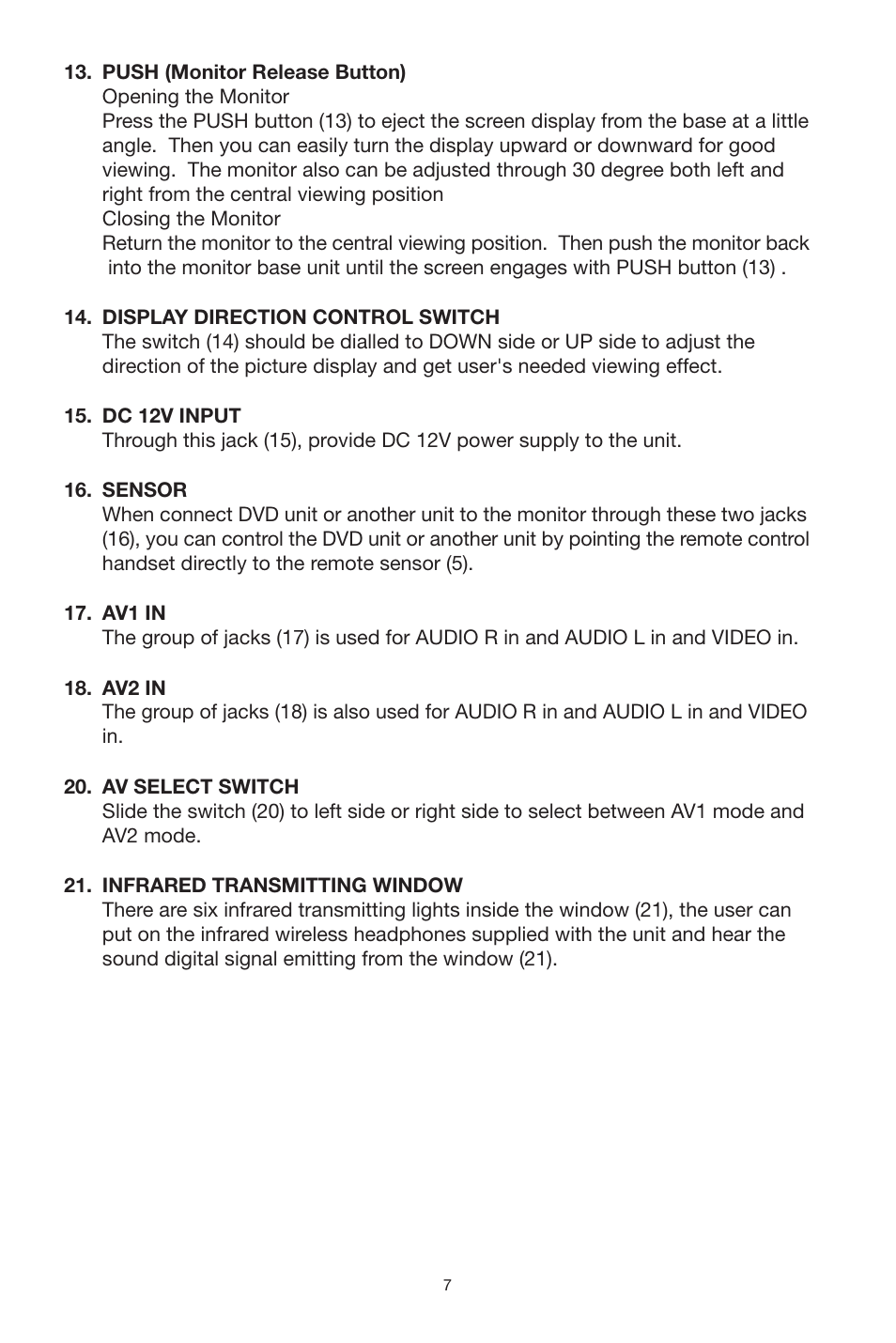 13. PUSH (Monitor Release Button)
Opening the Monitor
Press the PUSH button (13) to eject the screen display from the base at a little angle. Then you can easily turn the display upward or downward for good viewing. The monitor also can be adjusted through 30 degree both left and right from the central viewing position
Closing the Monitor
Return the monitor to the central viewing position. Then push the monitor back into the monitor base unit until the screen engages with PUSH button (13) .

14. DISPLAY DIRECTION CONTROL SWITCH
The switch (14) should be dialled to DOWN side or UP side to adjust the direction of the picture display and get user's needed viewing effect.

15. DC 12V INPUT
Through this jack (15), provide DC 12V power supply to the unit.

16. SENSOR
When connect DVD unit or another unit to the monitor through these two jacks (16), you can control the DVD unit or another unit by pointing the remote control handset directly to the remote sensor (5).

17. AV1 IN
The group of jacks (17) is used for AUDIO R in and AUDIO L in and VIDEO in.

18. AV2 IN
The group of jacks (18) is also used for AUDIO R in and AUDIO L in and VIDEO in.

20. AV SELECT SWITCH
Slide the switch (20) to left side or right side to select between AV1 mode and AV2 mode.

21. INFRARED TRANSMITTING WINDOW
There are six infrared transmitting lights inside the window (21), the user can put on the infrared wireless headphones supplied with the unit and hear the sound digital signal emitting from the window (21).

7